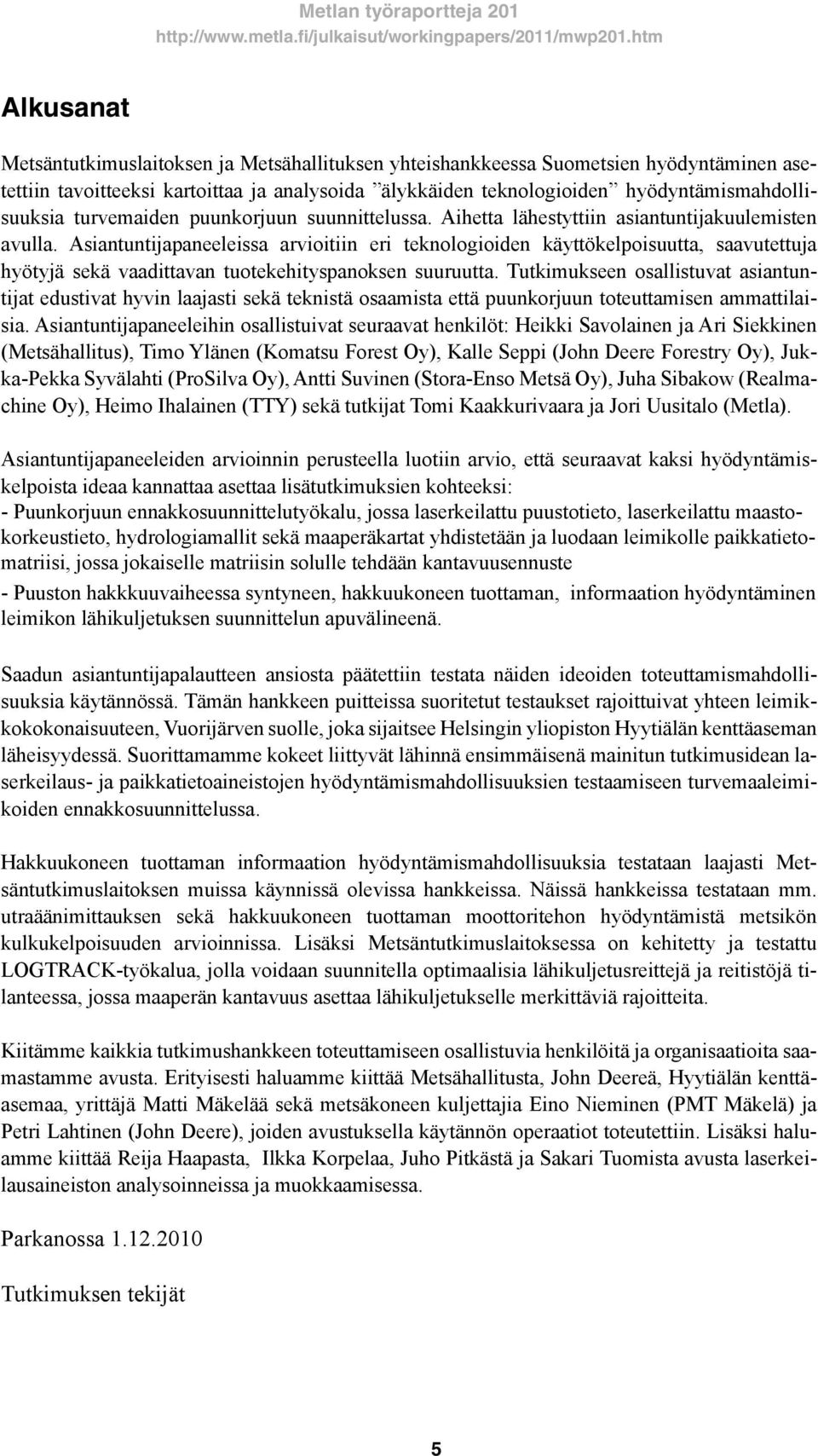 Metlan työraportteja 201
http://www.metla.fi/julkaisut/workingpapers/2011/mwp201.htm

Alkusanat

Metsäntutkimuslaitoksen ja Metsähallituksen yhteishankkeessa Suometsien hyödyntäminen asetettiin tavoitteeksi kartoittaa ja analysoida ”älykkäiden teknologioiden” hyödyntämismahdollisuuksia turvemaiden puunkorjuun suunnittelussa. Aihetta lähestyttiin asiantuntijakuulemisten avulla. Asiantuntijapaneeleissa arvioitiin eri teknologioiden käyttökelpoisuutta, saavutettuja hyötyjä sekä vaadittavan tuotekehityspanoksen suuruutta. Tutkimukseen osallistuvat asiantuntijat edustivat hyvin laajasti sekä teknistä osaamista että puunkorjuun toteuttamisen ammattilaisia. Asiantuntijapaneeleihin osallistuivat seuraavat henkilöt: Heikki Savolainen ja Ari Siekkinen (Metsähallitus), Timo Ylänen (Komatsu Forest Oy), Kalle Seppi (John Deere Forestry Oy), Jukka-Pekka Syvälahti (ProSilva Oy), Antti Suvinen (Stora-Enso Metsä Oy), Juha Sibakow (Realmachine Oy), Heimo Ihalainen (TTY) sekä tutkijat Tomi Kaakkurivaara ja Jori Uusitalo (Metla).

Asiantuntijapaneeleiden arvioinnin perusteella luotiin arvio, että seuraavat kaksi hyödyntämiskelpoista ideaa kannattaa asettaa lisätutkimuksien kohteeksi:
- Puunkorjuun ennakkosuunnittelutyökalu, jossa laserkeilattu puustotieto, laserkeilattu maastokorkeustieto, hydrologiamallit sekä maaperäkartat yhdistetään ja luodaan leimikolle paikkatietomatriisi, jossa jokaiselle matriisin solulle tehdään kantavuusennuste
- Puuston hakkkuuvaiheessa syntyneen, hakkuukoneen tuottaman, informaation hyödyntäminen leimikon lähikuljetuksen suunnittelun apuvälineenä.

Saadun asiantuntijapalautteen ansiosta päätettiin testata näiden ideoiden toteuttamismahdollisuuksia käytännössä. Tämän hankkeen puitteissa suoritetut testaukset rajoittuivat yhteen leimikkokokonaisuuteen, Vuorijärven suolle, joka sijaitsee Helsingin yliopiston Hyytiälän kenttäaseman läheisyydessä. Suorittamamme kokeet liittyvät lähinnä ensimmäisenä mainitun tutkimusidean laserkeilaus- ja paikkatietoaineistojen hyödyntämismahdollisuuksien testaamiseen turvemaaleimikoiden ennakkosuunnittelussa.

Hakkuukoneen tuottaman informaation hyödyntämismahdollisuuksia testataan laajasti Metsäntutkimuslaitoksen muissa käynnissä olevissa hankkeissa. Näissä hankkeissa testataan mm. utraäänimittauksen sekä hakkuukoneen tuottaman moottoritehon hyödyntämistä metsikön kulkukelpoisuuden arvioinnissa. Lisäksi Metsäntutkimuslaitoksessa on kehitetty ja testattu LOGTRACK-työkalua, jolla voidaan suunnitella optimaalisia lähikuljetusreittejä ja reitistöjä tilanteessa, jossa maaperän kantavuus asettaa lähikuljetukselle merkittäviä rajoitteita.

Kiitämme kaikkia tutkimushankkeen toteuttamiseen osallistuvia henkilöitä ja organisaatioita saamastamme avusta. Erityisesti haluamme kiittää Metsähallitusta, John Deereä, Hyytiälän kenttäasemaa, yrittäjä Matti Mäkelää sekä metsäkoneen kuljettajia Eino Nieminen (PMT Mäkelä) ja Petri Lahtinen (John Deere), joiden avustuksella käytännön operaatiot toteutettiin. Lisäksi haluamme kiittää Reija Haapasta, Ilkka Korpelaa, Juho Pitkästä ja Sakari Tuomista avusta laserkeilausaineiston analysoinneissa ja muokkaamisessa.

Parkanossa 1.12.2010

Tutkimuksen tekijät

5